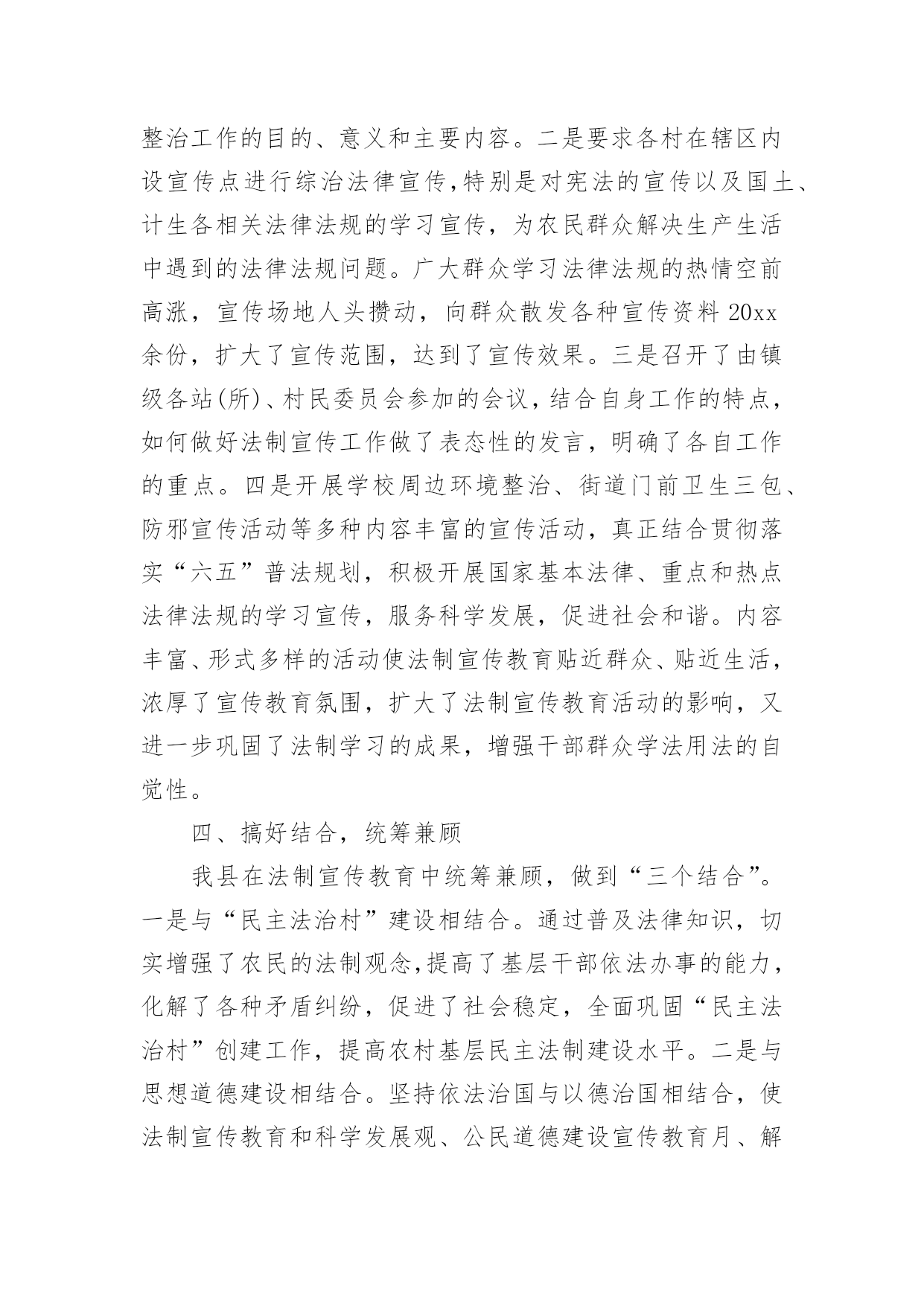 整治工作的目的、意义和主要内容。二是要求各村在辖区内设宣传点进行综治法律宣传,特别是对宪法的宣传以及国土、计生各相关法律法规的学习宣传，为农民群众解决生产生活中遇到的法律法规问题。广大群众学习法律法规的热情空前高涨，宣传场地人头攒动，向群众散发各种宣传资料 20xx 余份，扩大了宣传范围，达到了宣传效果。三是召开了由镇级各站(所)、村民委员会参加的会议，结合自身工作的特点，如何做好法制宣传工作做了表态性的发言，明确了各自工作的重点。四是开展学校周边环境整治、街道门前卫生三包、防邪宣传活动等多种内容丰富的宣传活动，真正结合贯彻落实“六五”普法规划，积极开展国家基本法律、重点和热点法律法规的学习宣传，服务科学发展，促进社会和谐。内容丰富、形式多样的活动使法制宣传教育贴近群众、贴近生活，浓厚了宣传教育氛围，扩大了法制宣传教育活动的影响，又进一步巩固了法制学习的成果，增强干部群众学法用法的自觉性。

四、搞好结合，统筹兼顾

我县在法制宣传教育中统筹兼顾，做到“三个结合”。一是与“民主法治村”建设相结合。通过普及法律知识，切实增强了农民的法制观念,提高了基层干部依法办事的能力，化解了各种矛盾纠纷，促进了社会稳定，全面巩固“民主法治村”创建工作，提高农村基层民主法制建设水平。二是与思想道德建设相结合。坚持依法治国与以德治国相结合，使法制宣传教育和科学发展观、公民道德建设宣传教育月、解